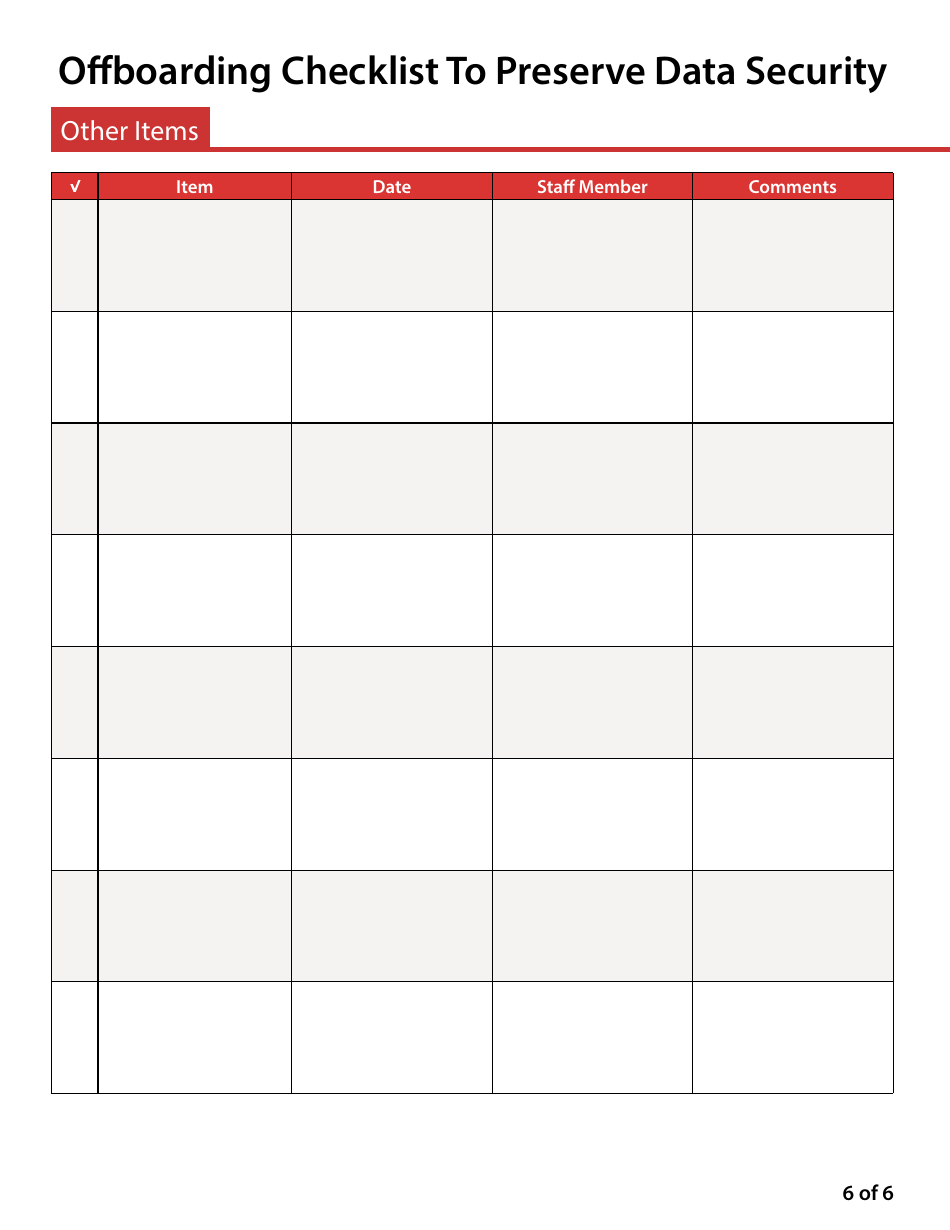 Offboarding Checklist To Preserve Data Security

Other Items

| √ | Item | Date | Staff Member | Comments |
|---|---|---|---|---|
| | | | | |
| | | | | |
| | | | | |
| | | | | |
| | | | | |
| | | | | |
| | | | | |
| | | | | |

6 of 6